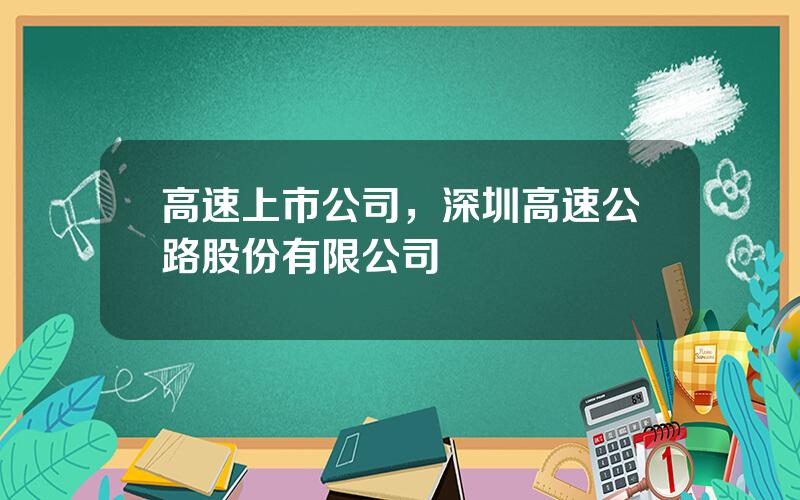 高速上市公司，深圳高速公路股份有限公司